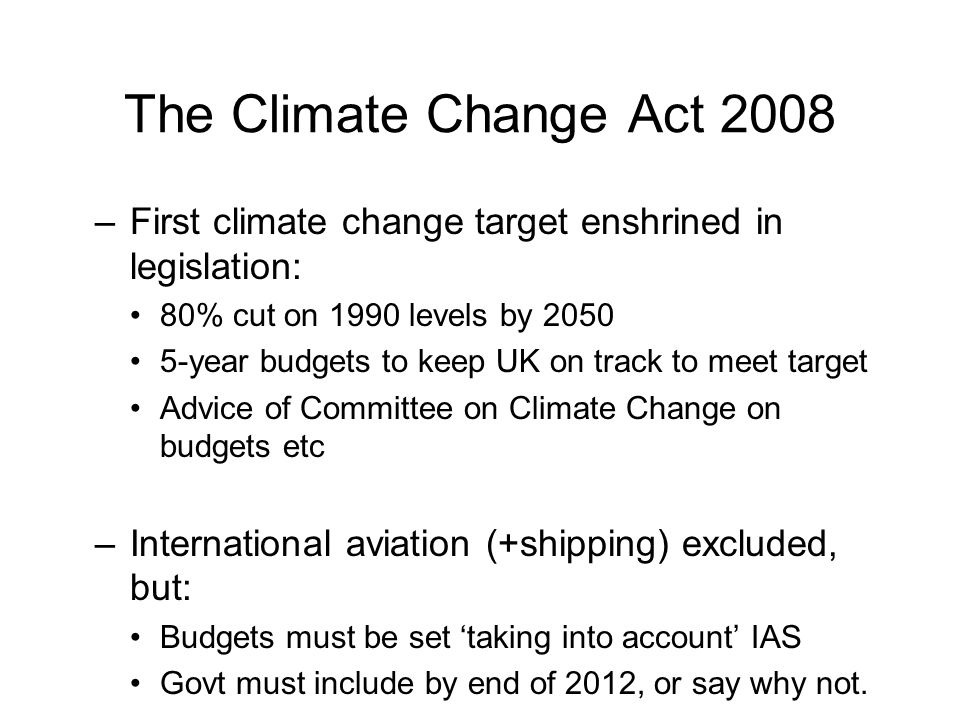 The Climate Change Act 2008

– First climate change target enshrined in legislation:
• 80% cut on 1990 levels by 2050
• 5-year budgets to keep UK on track to meet target
• Advice of Committee on Climate Change on budgets etc

– International aviation (+shipping) excluded, but:
• Budgets must be set ‘taking into account’ IAS
• Govt must include by end of 2012, or say why not.